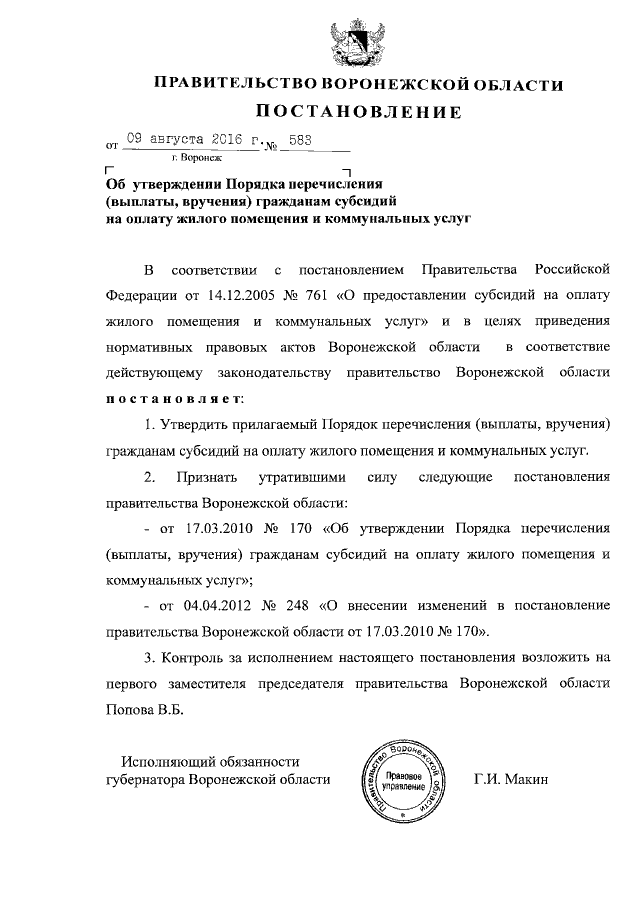 ПРАВИТЕЛЬСТВО ВОРОНЕЖСКОЙ ОБЛАСТИ

ПОСТАНОВЛЕНИЕ

от 09 августа 2016 г. № 583

г. Воронеж

Об утверждении Порядка перечисления (выплаты, вручения) гражданам субсидий на оплату жилого помещения и коммунальных услуг

В соответствии с постановлением Правительства Российской Федерации от 14.12.2005 № 761 «О предоставлении субсидий на оплату жилого помещения и коммунальных услуг» и в целях приведения нормативных правовых актов Воронежской области в соответствие действующему законодательству правительство Воронежской области постановляет:

1. Утвердить прилагаемый Порядок перечисления (выплаты, вручения) гражданам субсидий на оплату жилого помещения и коммунальных услуг.

2. Признать утратившими силу следующие постановления правительства Воронежской области:

- от 17.03.2010 № 170 «Об утверждении Порядка перечисления (выплаты, вручения) гражданам субсидий на оплату жилого помещения и коммунальных услуг»;

- от 04.04.2012 № 248 «О внесении изменений в постановление правительства Воронежской области от 17.03.2010 № 170».

3. Контроль за исполнением настоящего постановления возложить на первого заместителя председателя правительства Воронежской области Попова В.Б.

Исполняющий обязанности губернатора Воронежской области

Правительство Воронежской области
Правовое управление

Г.И. Макин